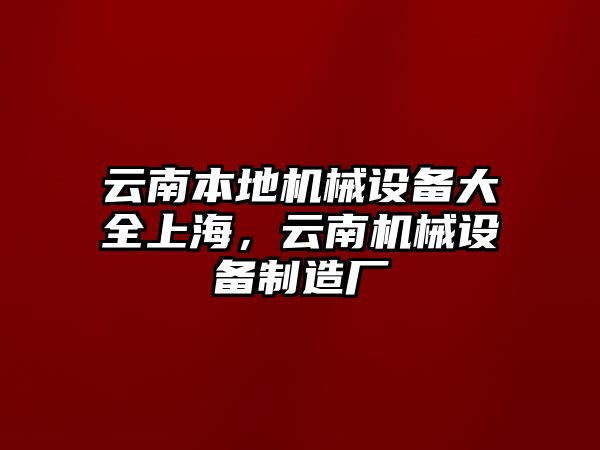 云南本地机械设备大全上海，云南机械设备制造厂